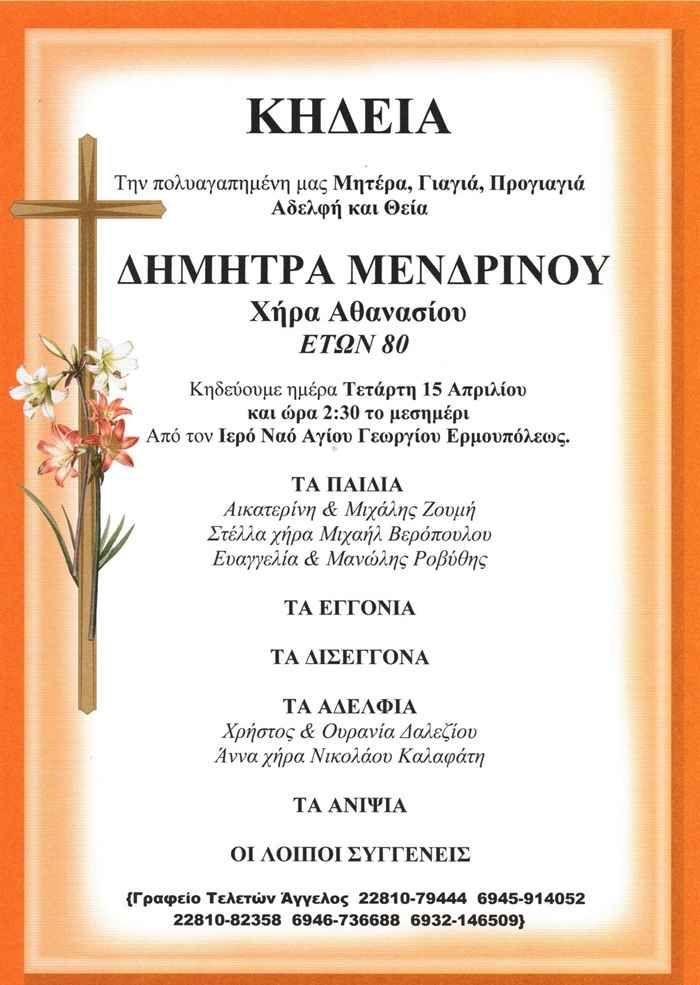 ΚΗΔΕΙΑ

Την πολυαγαπημένη μας Μητέρα, Γιαγιά, Προγιαγιά Αδελφή και Θεία

ΔΗΜΗΤΡΑ ΜΕΝΔΡΙΝΟΥ
Χήρα Αθανασίου
ΕΤΩΝ 80

Κηδεύουμε ημέρα Τετάρτη 15 Απριλίου και ώρα 2:30 το μεσημέρι Από τον Ιερό Ναό Αγίου Γεωργίου Ερμουπόλεως.

ΤΑ ΠΑΙΔΙΑ
Αικατερίνη & Μιχάλης Ζουμή
Στέλλα χήρα Μιχαήλ Βερόπουλου
Ευαγγελία & Μανώλης Ροβύθης

ΤΑ ΕΓΓΟΝΙΑ

ΤΑ ΔΙΣΕΓΓΟΝΑ

ΤΑ ΑΔΕΛΦΙΑ
Χρήστος & Ουρανία Δαλεζίου
Άννα χήρα Νικολάου Καλαφάτη

ΤΑ ΑΝΙΨΙΑ

ΟΙ ΛΟΙΠΟΙ ΣΥΓΓΕΝΕΙΣ

{Γραφείο Τελετών Άγγελος 22810-79444 6945-914052 22810-82358 6946-736688 6932-146509}